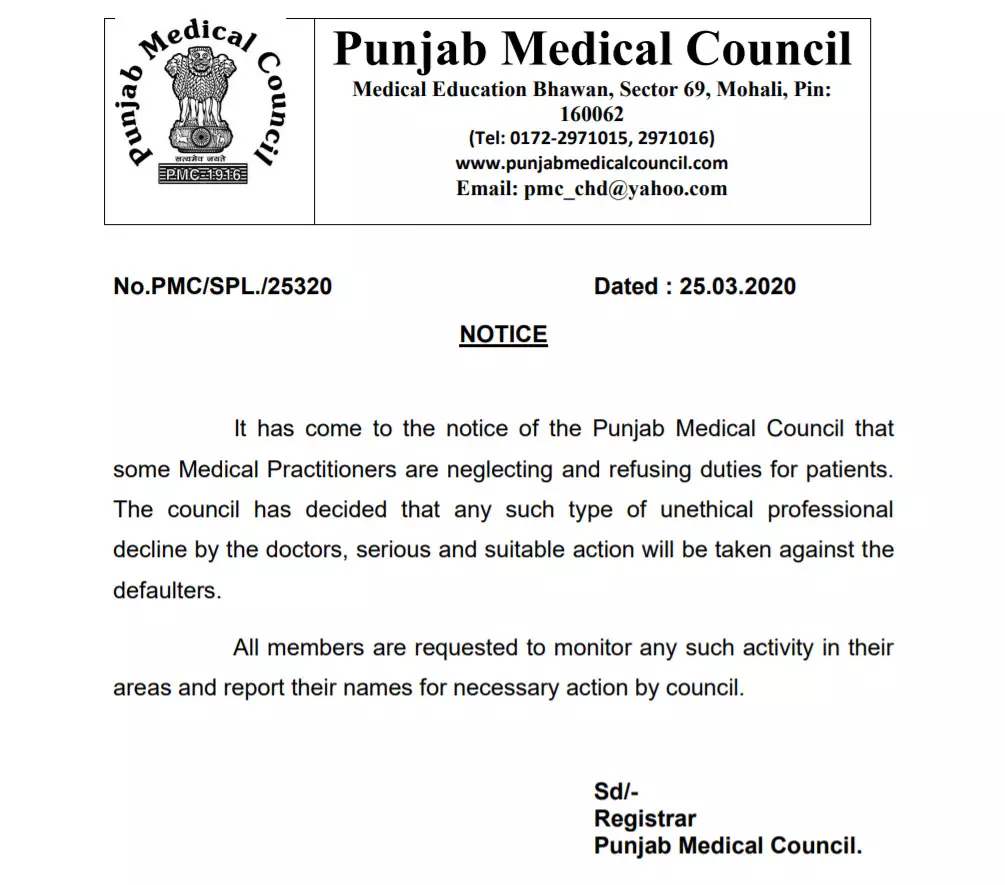 Punjab Medical Council
सत्यमेव जयते
PMC-1916

Punjab Medical Council
Medical Education Bhawan, Sector 69, Mohali, Pin: 160062
(Tel: 0172-2971015, 2971016)
www.punjabmedicalcouncil.com
Email: pmc_chd@yahoo.com

No.PMC/SPL./25320 Dated : 25.03.2020

NOTICE

It has come to the notice of the Punjab Medical Council that some Medical Practitioners are neglecting and refusing duties for patients. The council has decided that any such type of unethical professional decline by the doctors, serious and suitable action will be taken against the defaulters.

All members are requested to monitor any such activity in their areas and report their names for necessary action by council.

Sd/-
Registrar
Punjab Medical Council.